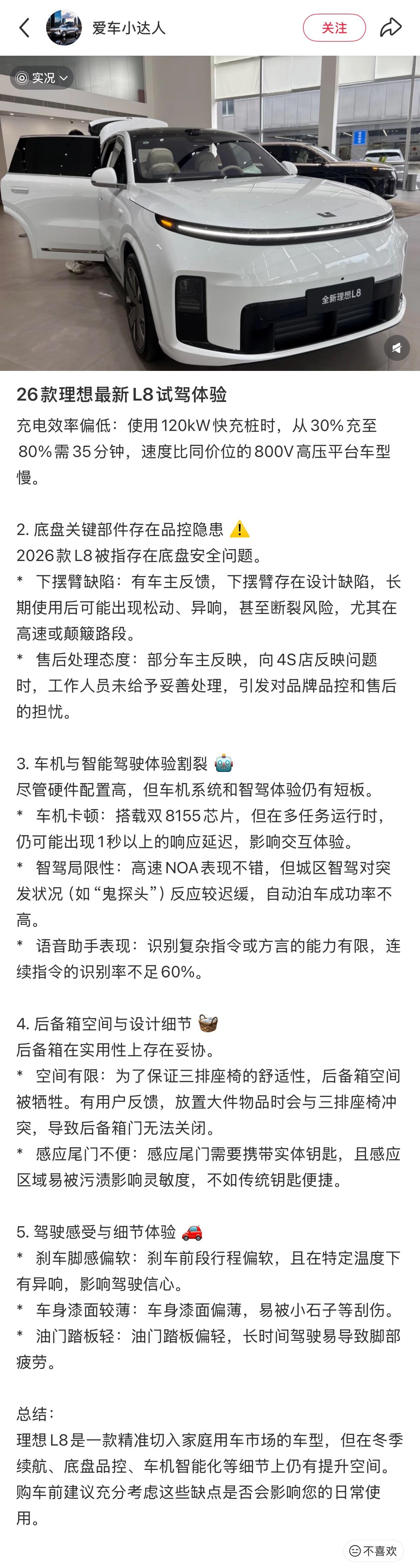 爱车小达人

关注

实况

全新理想L8

26款理想最新L8试驾体验

充电效率偏低：使用120kW快充桩时，从30%充至80%需35分钟，速度比同价位的800V高压平台车型慢。

2. 底盘关键部件存在品控隐患 ⚠️
2026款L8被指存在底盘安全问题。
* 下摆臂缺陷：有车主反馈，下摆臂存在设计缺陷，长期使用后可能出现松动、异响，甚至断裂风险，尤其在高速或颠簸路段。
* 售后处理态度：部分车主反映，向4S店反映问题时，工作人员未给予妥善处理，引发对品牌品控和售后的担忧。

3. 车机与智能驾驶体验割裂 🤖
尽管硬件配置高，但车机系统和智驾体验仍有短板。
* 车机卡顿：搭载双8155芯片，但在多任务运行时，仍可能出现1秒以上的响应延迟，影响交互体验。
* 智驾局限性：高速NOA表现不错，但城区智驾对突发状况（如“鬼探头”）反应较迟缓，自动泊车成功率不高。
* 语音助手表现：识别复杂指令或方言的能力有限，连续指令的识别率不足60%。

4. 后备箱空间与设计细节 🧺
后备箱在实用性上存在妥协。
* 空间有限：为了保证三排座椅的舒适性，后备箱空间被牺牲。有用户反馈，放置大件物品时会与三排座椅冲突，导致后备箱门无法关闭。
* 感应尾门不便：感应尾门需要携带实体钥匙，且感应区域易被污渍影响灵敏度，不如传统钥匙便捷。

5. 驾驶感受与细节体验 🚗
* 刹车脚感偏软：刹车前段行程偏软，且在特定温度下有异响，影响驾驶信心。
* 车身漆面较薄：车身漆面偏薄，易被小石子等刮伤。
* 油门踏板轻：油门踏板偏轻，长时间驾驶易导致脚部疲劳。

总结：
理想L8是一款精准切入家庭用车市场的车型，但在冬季续航、底盘品控、车机智能化等细节上仍有提升空间。购车前建议充分考虑这些缺点是否会影响您的日常使用。

不喜欢